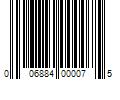 0 06884 00007 5